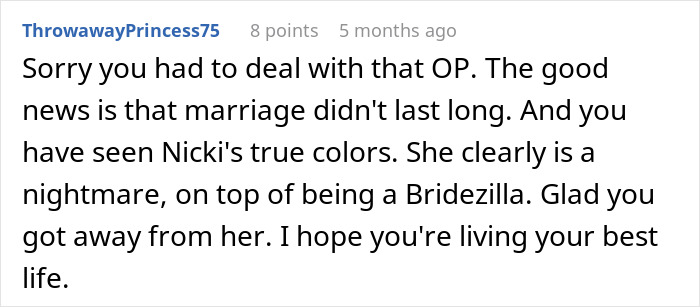 ThrowawayPrincess75 8 points 5 months ago

Sorry you had to deal with that OP. The good news is that marriage didn't last long. And you have seen Nicki's true colors. She clearly is a nightmare, on top of being a Bridezilla. Glad you got away from her. I hope you're living your best life.